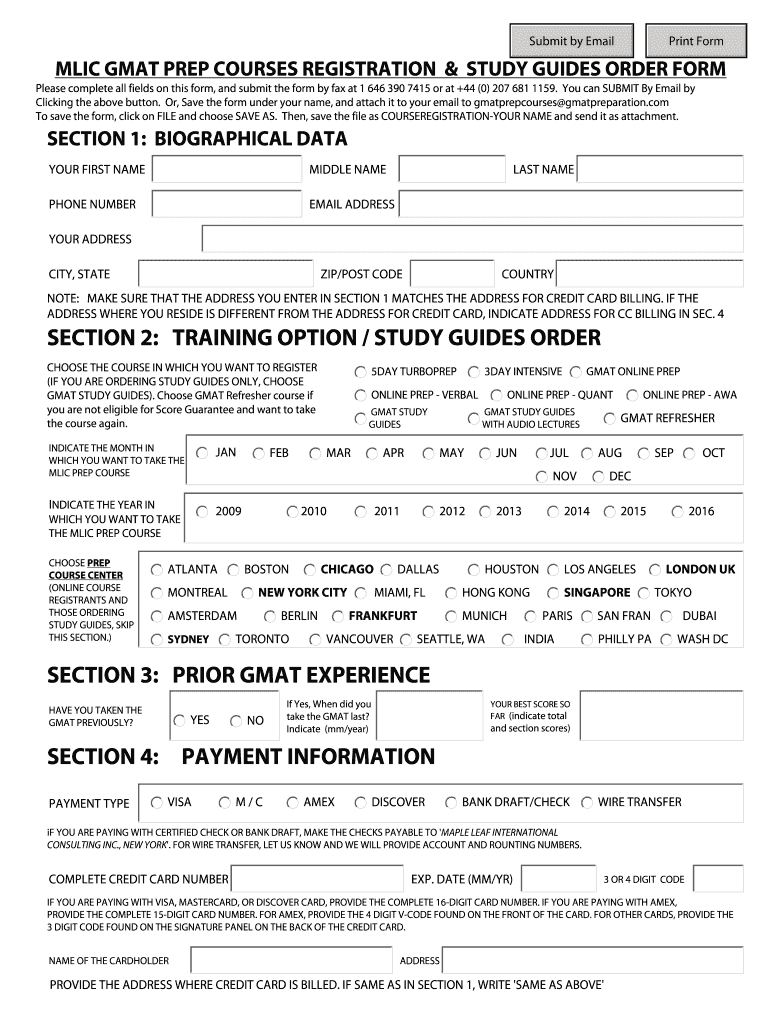 Submit by Email Print Form

MLIC GMAT PREP COURSES REGISTRATION & STUDY GUIDES ORDER FORM

Please complete all fields on this form, and submit the form by fax at 1 646 390 7415 or at +44 (0) 207 681 1159. You can SUBMIT By Email by Clicking the above button. Or, Save the form under your name, and attach it to your email to gmatprepcourses@gmatpreparation.com To save the form, click on FILE and choose SAVE AS. Then, save the file as COURSEREGISTRATION-YOUR NAME and send it as attachment.

SECTION 1: BIOGRAPHICAL DATA

YOUR FIRST NAME MIDDLE NAME LAST NAME

PHONE NUMBER EMAIL ADDRESS

YOUR ADDRESS

CITY, STATE ZIP/POST CODE COUNTRY

NOTE: MAKE SURE THAT THE ADDRESS YOU ENTER IN SECTION 1 MATCHES THE ADDRESS FOR CREDIT CARD BILLING. IF THE ADDRESS WHERE YOU RESIDE IS DIFFERENT FROM THE ADDRESS FOR CREDIT CARD, INDICATE ADDRESS FOR CC BILLING IN SEC. 4

SECTION 2: TRAINING OPTION / STUDY GUIDES ORDER

CHOOSE THE COURSE IN WHICH YOU WANT TO REGISTER (IF YOU ARE ORDERING STUDY GUIDES ONLY, CHOOSE GMAT STUDY GUIDES). Choose GMAT Refresher course if you are not eligible for Score Guarantee and want to take the course again.

5DAY TURBOPREP 3DAY INTENSIVE GMAT ONLINE PREP
ONLINE PREP - VERBAL ONLINE PREP - QUANT ONLINE PREP - AWA
GMAT STUDY GUIDES GMAT STUDY GUIDES WITH AUDIO LECTURES GMAT REFRESHER

INDICATE THE MONTH IN WHICH YOU WANT TO TAKE THE MLIC PREP COURSE

JAN FEB MAR APR MAY JUN JUL AUG SEP OCT NOV DEC

INDICATE THE YEAR IN WHICH YOU WANT TO TAKE THE MLIC PREP COURSE

2009 2010 2011 2012 2013 2014 2015 2016

CHOOSE PREP COURSE CENTER (ONLINE COURSE REGISTRANTS AND THOSE ORDERING STUDY GUIDES, SKIP THIS SECTION.)

ATLANTA BOSTON CHICAGO DALLAS HOUSTON LOS ANGELES LONDON UK
MONTREAL NEW YORK CITY MIAMI, FL HONG KONG SINGAPORE TOKYO
AMSTERDAM BERLIN FRANKFURT MUNICH PARIS SAN FRAN DUBAI
SYDNEY TORONTO VANCOUVER SEATTLE, WA INDIA PHILLY PA WASH DC

SECTION 3: PRIOR GMAT EXPERIENCE

HAVE YOU TAKEN THE GMAT PREVIOUSLY? YES NO

If Yes, When did you take the GMAT last? Indicate (mm/year)

YOUR BEST SCORE SO FAR (indicate total and section scores)

SECTION 4: PAYMENT INFORMATION

PAYMENT TYPE VISA M / C AMEX DISCOVER BANK DRAFT/CHECK WIRE TRANSFER

iF YOU ARE PAYING WITH CERTIFIED CHECK OR BANK DRAFT, MAKE THE CHECKS PAYABLE TO 'MAPLE LEAF INTERNATIONAL CONSULTING INC., NEW YORK'. FOR WIRE TRANSFER, LET US KNOW AND WE WILL PROVIDE ACCOUNT AND ROUNTING NUMBERS.

COMPLETE CREDIT CARD NUMBER EXP. DATE (MM/YR) 3 OR 4 DIGIT CODE

IF YOU ARE PAYING WITH VISA, MASTERCARD, OR DISCOVER CARD, PROVIDE THE COMPLETE 16-DIGIT CARD NUMBER. IF YOU ARE PAYING WITH AMEX, PROVIDE THE COMPLETE 15-DIGIT CARD NUMBER. FOR AMEX, PROVIDE THE 4 DIGIT V-CODE FOUND ON THE FRONT OF THE CARD. FOR OTHER CARDS, PROVIDE THE 3 DIGIT CODE FOUND ON THE SIGNATURE PANEL ON THE BACK OF THE CREDIT CARD.

NAME OF THE CARDHOLDER ADDRESS

PROVIDE THE ADDRESS WHERE CREDIT CARD IS BILLED. IF SAME AS IN SECTION 1, WRITE 'SAME AS ABOVE'